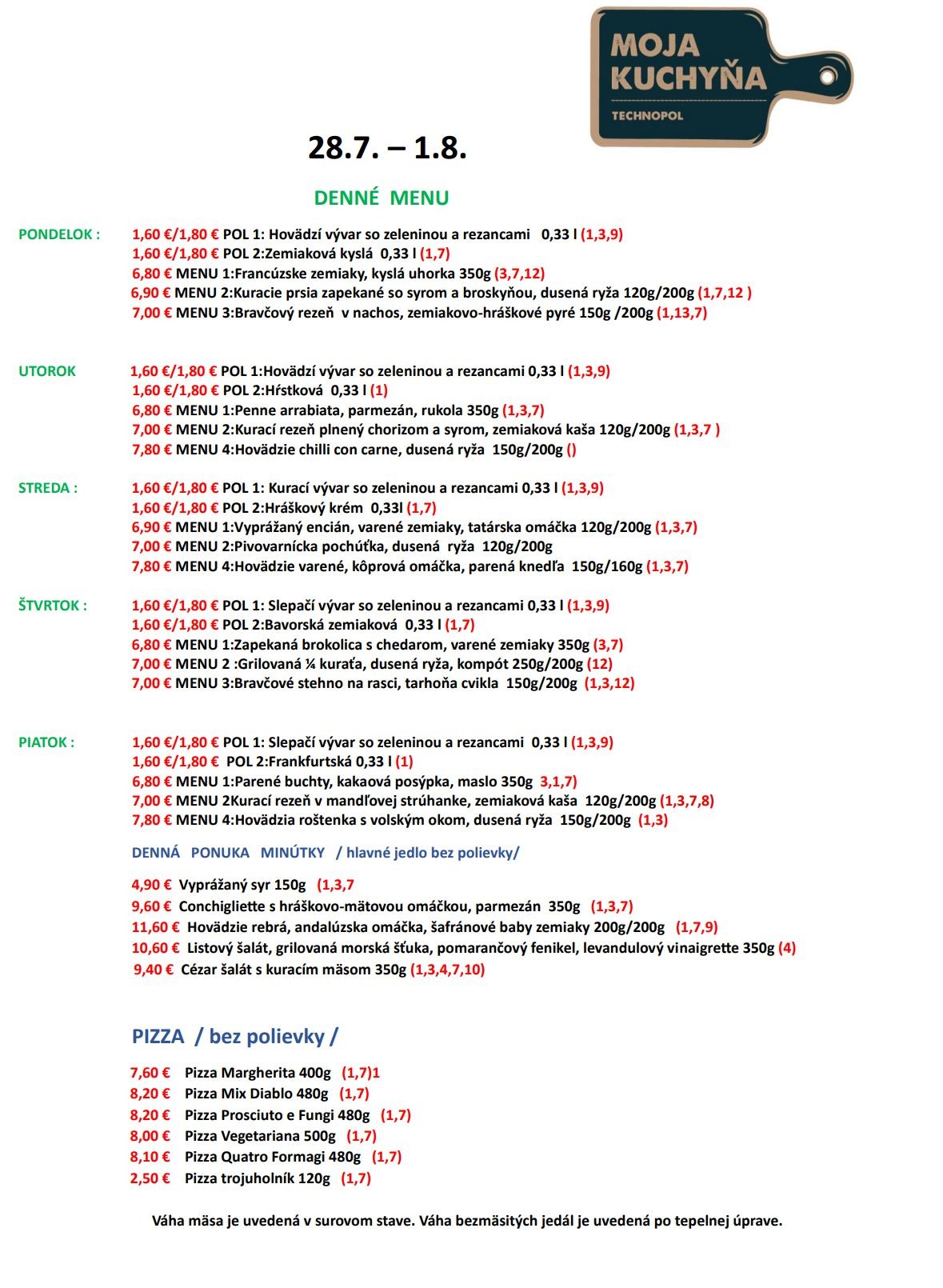 MOJA
KUCHYŇA
TECHNOPOL

28.7. – 1.8.

DENNÉ MENU

PONDELOK :
1,60 €/1,80 € POL 1: Hovädzí vývar so zeleninou a rezancami 0,33 l (1,3,9)
1,60 €/1,80 € POL 2:Zemiaková kyslá 0,33 l (1,7)
6,80 € MENU 1:Francúzske zemiaky, kyslá uhorka 350g (3,7,12)
6,90 € MENU 2:Kuracie prsia zapekané so syrom a broskyňou, dusená ryža 120g/200g (1,7,12 )
7,00 € MENU 3:Bravčový rezeň v nachos, zemiakovo-hráškové pyré 150g /200g (1,13,7)

UTOROK
1,60 €/1,80 € POL 1:Hovädzí vývar so zeleninou a rezancami 0,33 l (1,3,9)
1,60 €/1,80 € POL 2:Hŕstková 0,33 l (1)
6,80 € MENU 1:Penne arrabiata, parmezán, rukola 350g (1,3,7)
7,00 € MENU 2:Kurací rezeň plnený chorizom a syrom, zemiaková kaša 120g/200g (1,3,7 )
7,80 € MENU 4:Hovädzie chilli con carne, dusená ryža 150g/200g ()

STREDA :
1,60 €/1,80 € POL 1: Kurací vývar so zeleninou a rezancami 0,33 l (1,3,9)
1,60 €/1,80 € POL 2:Hráškový krém 0,33l (1,7)
6,90 € MENU 1:Vyprážaný encián, varené zemiaky, tatárska omáčka 120g/200g (1,3,7)
7,00 € MENU 2:Pivovarnícka pochúťka, dusená ryža 120g/200g
7,80 € MENU 4:Hovädzie varené, kôprová omáčka, parená knedľa 150g/160g (1,3,7)

ŠTVRTOK :
1,60 €/1,80 € POL 1: Slepačí vývar so zeleninou a rezancami 0,33 l (1,3,9)
1,60 €/1,80 € POL 2:Bavorská zemiaková 0,33 l (1,7)
6,80 € MENU 1:Zapekaná brokolica s chedarom, varené zemiaky 350g (3,7)
7,00 € MENU 2 :Grilovaná ¼ kuraťa, dusená ryža, kompót 250g/200g (12)
7,00 € MENU 3:Bravčové stehno na rasci, tarhoňa cvikla 150g/200g (1,3,12)

PIATOK :
1,60 €/1,80 € POL 1: Slepačí vývar so zeleninou a rezancami 0,33 l (1,3,9)
1,60 €/1,80 € POL 2:Frankfurtská 0,33 l (1)
6,80 € MENU 1:Parené buchty, kakaová posýpka, maslo 350g 3,1,7)
7,00 € MENU 2Kurací rezeň v mandľovej strúhanke, zemiaková kaša 120g/200g (1,3,7,8)
7,80 € MENU 4:Hovädzia roštenka s volským okom, dusená ryža 150g/200g (1,3)

DENNÁ PONUKA MINÚTKY / hlavné jedlo bez polievky/

4,90 € Vyprážaný syr 150g (1,3,7
9,60 € Conchigliette s hráškovo-mätovou omáčkou, parmezán 350g (1,3,7)
11,60 € Hovädzie rebrá, andalúzska omáčka, šafránové baby zemiaky 200g/200g (1,7,9)
10,60 € Listový šalát, grilovaná morská šťuka, pomarančový fenikel, levandulový vinaigrette 350g (4)
9,40 € Cézar šalát s kuracím mäsom 350g (1,3,4,7,10)

PIZZA / bez polievky /

7,60 € Pizza Margherita 400g (1,7)1
8,20 € Pizza Mix Diablo 480g (1,7)
8,20 € Pizza Prosciuto e Fungi 480g (1,7)
8,00 € Pizza Vegetariana 500g (1,7)
8,10 € Pizza Quatro Formagi 480g (1,7)
2,50 € Pizza trojuholník 120g (1,7)

Váha mäsa je uvedená v surovom stave. Váha bezmäsitých jedál je uvedená po tepelnej úprave.